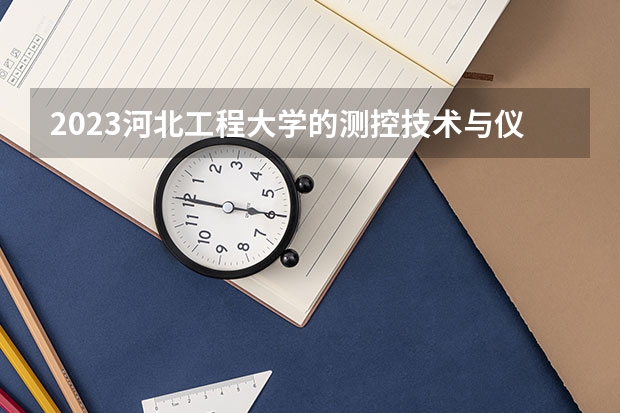 2023河北工程大学的测控技术与仪

12
1
2
3
4
5
6
7
8
9
10
11